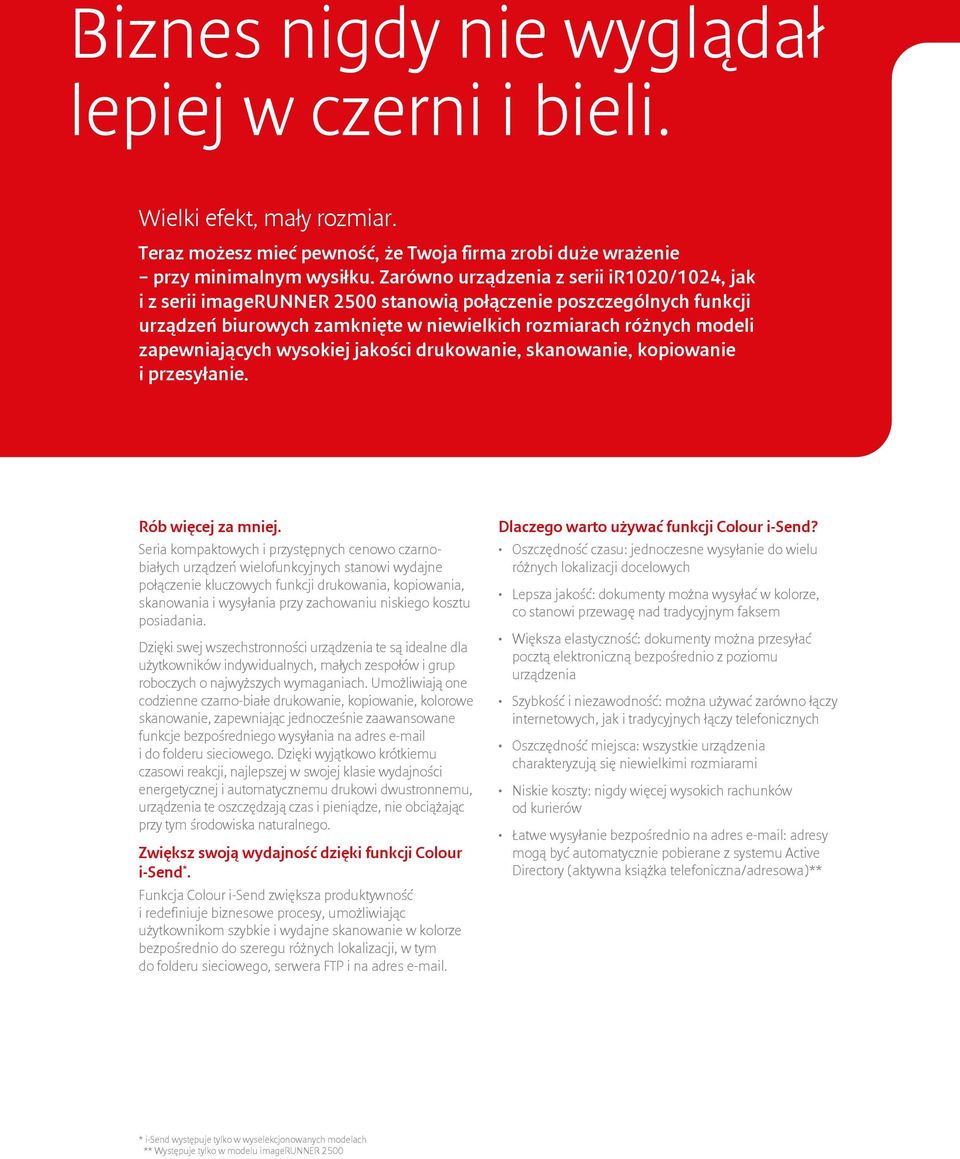 Biznes nigdy nie wyglądał lepiej w czerni i bieli.

Wielki efekt, mały rozmiar.

Teraz możesz mieć pewność, że Twoja firma zrobi duże wrażenie – przy minimalnym wysiłku. Zarówno urządzenia z serii iR1020/1024, jak i z serii imageRUNNER 2500 stanowią połączenie poszczególnych funkcji urządzeń biurowych zamknięte w niewielkich rozmiarach różnych modeli zapewniających wysokiej jakości drukowanie, skanowanie, kopiowanie i przesyłanie.

Rób więcej za mniej.

Seria kompaktowych i przystępnych cenowo czarno-białych urządzeń wielofunkcyjnych stanowi wydajne połączenie kluczowych funkcji drukowania, kopiowania, skanowania i wysyłania przy zachowaniu niskiego kosztu posiadania.

Dzięki swej wszechstronności urządzenia te są idealne dla użytkowników indywidualnych, małych zespołów i grup roboczych o najwyższych wymaganiach. Umożliwiają one codzienne czarno-białe drukowanie, kopiowanie, kolorowe skanowanie, zapewniając jednocześnie zaawansowane funkcje bezpośredniego wysyłania na adres e-mail i do folderu sieciowego. Dzięki wyjątkowo krótkiemu czasowi reakcji, najlepszej w swojej klasie wydajności energetycznej i automatycznemu drukowi dwustronnemu, urządzenia te oszczędzają czas i pieniądze, nie obciążając przy tym środowiska naturalnego.

Zwiększ swoją wydajność dzięki funkcji Colour i-Send*.

Funkcja Colour i-Send zwiększa produktywność i redefiniuje biznesowe procesy, umożliwiając użytkownikom szybkie i wydajne skanowanie w kolorze bezpośrednio do szeregu różnych lokalizacji, w tym do folderu sieciowego, serwera FTP i na adres e-mail.

Dlaczego warto używać funkcji Colour i-Send?

• Oszczędność czasu: jednoczesne wysyłanie do wielu różnych lokalizacji docelowych
• Lepsza jakość: dokumenty można wysyłać w kolorze, co stanowi przewagę nad tradycyjnym faksem
• Większa elastyczność: dokumenty można przesyłać pocztą elektroniczną bezpośrednio z poziomu urządzenia
• Szybkość i niezawodność: można używać zarówno łączy internetowych, jak i tradycyjnych łączy telefonicznych
• Oszczędność miejsca: wszystkie urządzenia charakteryzują się niewielkimi rozmiarami
• Niskie koszty: nigdy więcej wysokich rachunków od kurierów
• Łatwe wysyłanie bezpośrednio na adres e-mail: adresy mogą być automatycznie pobierane z systemu Active Directory (aktywna książka telefoniczna/adresowa)**

* i-Send występuje tylko w wyselekcjonowanych modelach
** Występuje tylko w modelu imageRUNNER 2500